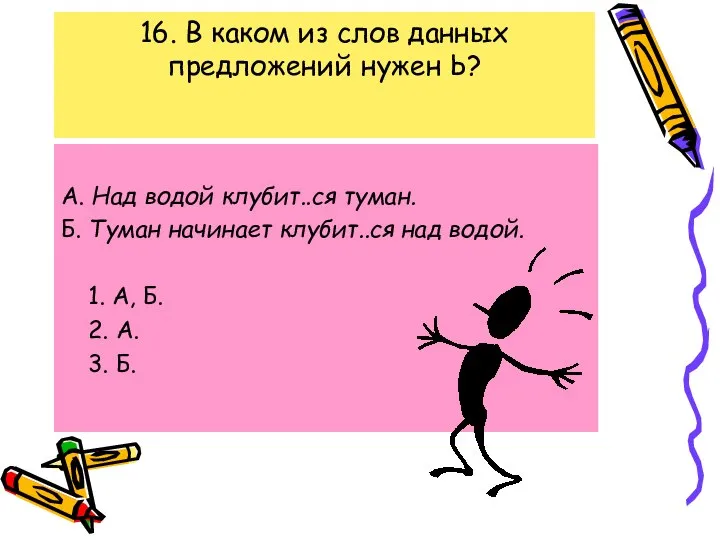 16. В каком из слов данных предложений нужен Ь?

А. Над водой клубит..ся туман.
Б. Туман начинает клубит..ся над водой.

1. А, Б.
2. А.
3. Б.